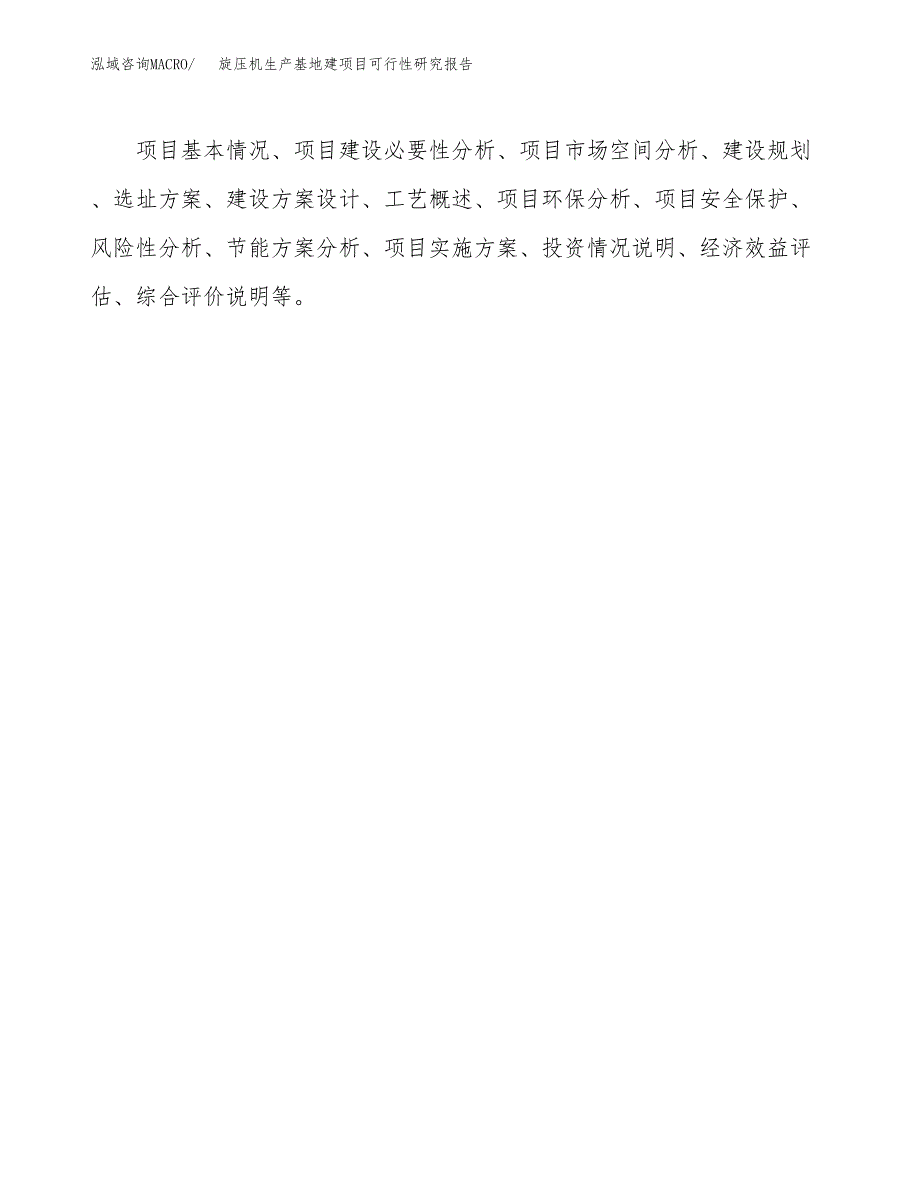 泓域咨询MACRO/ 旋压机生产基地建项目可行性研究报告

项目基本情况、项目建设必要性分析、项目市场空间分析、建设规划、选址方案、建设方案设计、工艺概述、项目环保分析、项目安全保护、风险性分析、节能方案分析、项目实施方案、投资情况说明、经济效益评估、综合评价说明等。